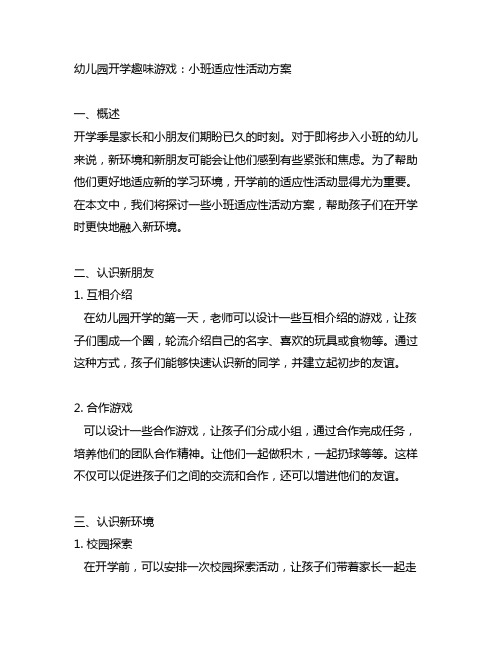 幼儿园开学趣味游戏：小班适应性活动方案

一、概述
开学季是家长和小朋友们期盼已久的时刻。对于即将步入小班的幼儿来说，新环境和新朋友可能会让他们感到有些紧张和焦虑。为了帮助他们更好地适应新的学习环境，开学前的适应性活动显得尤为重要。在本文中，我们将探讨一些小班适应性活动方案，帮助孩子们在开学时更快地融入新环境。

二、认识新朋友
1. 互相介绍
在幼儿园开学的第一天，老师可以设计一些互相介绍的游戏，让孩子们围成一个圈，轮流介绍自己的名字、喜欢的玩具或食物等。通过这种方式，孩子们能够快速认识新的同学，并建立起初步的友谊。

2. 合作游戏
可以设计一些合作游戏，让孩子们分成小组，通过合作完成任务，培养他们的团队合作精神。让他们一起做积木，一起扔球等等。这样不仅可以促进孩子们之间的交流和合作，还可以增进他们的友谊。

三、认识新环境
1. 校园探索
在开学前，可以安排一次校园探索活动，让孩子们带着家长一起走